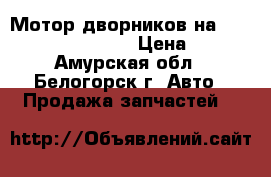 Мотор дворников на
Цена
Амурская обл
Белогорск г Авто
Продажа запчастей

http://Объявлений.сайт